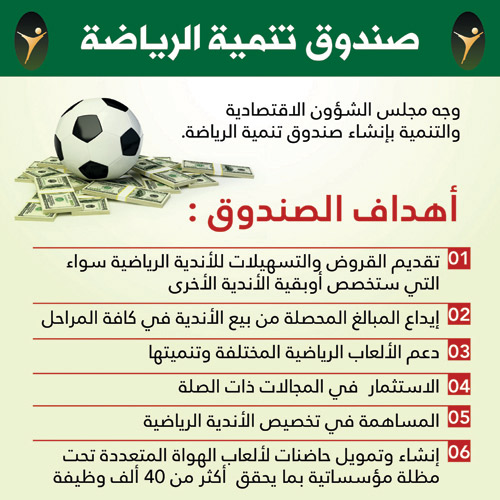 صندوق تنمية الرياضة

وجه مجلس الشؤون الاقتصادية والتنمية بإنشاء صندوق تنمية الرياضة.

أهداف الصندوق :

01 تقديم القروض والتسهيلات للأندية الرياضية سواء التي ستخصص أوبقية الأندية الأخرى

02 إيداع المبالغ المحصلة من بيع الأندية في كافة المراحل

03 دعم الألعاب الرياضية المختلفة وتنميتها

04 الاستثمار في المجالات ذات الصلة

05 المساهمة في تخصيص الأندية الرياضية

06 إنشاء وتمويل حاضنات لألعاب الهواة المتعددة تحت مظلة مؤسساتية بما يحقق أكثر من 40 ألف وظيفة